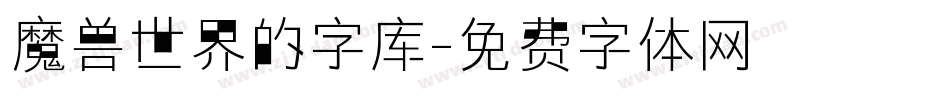 魔兽世界的字库-免费字体网